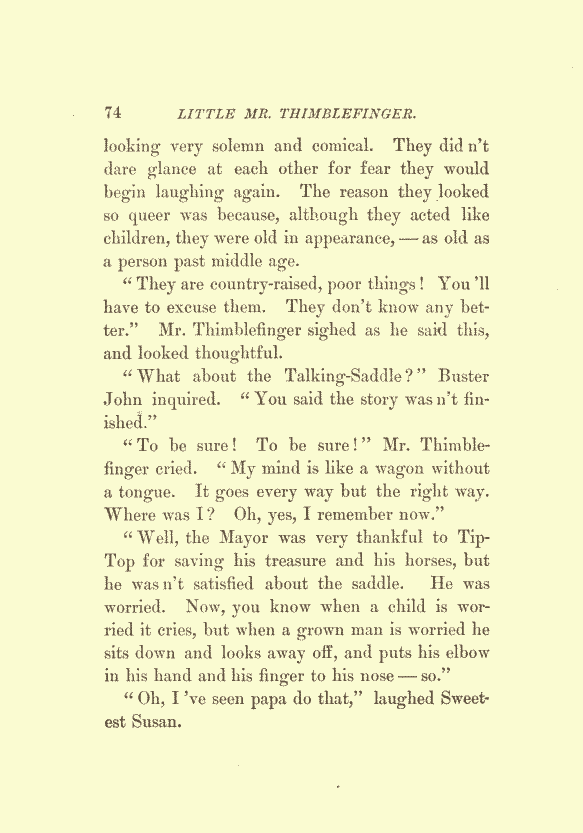 74 LITTLE MR. THIMBLEFINGER.

looking very solemn and comical. They did n't dare glance at each other for fear they would begin laughing again. The reason they looked so queer was because, although they acted like children, they were old in appearance, — as old as a person past middle age.

"They are country-raised, poor things! You 'll have to excuse them. They don't know any better." Mr. Thimblefinger sighed as he said this, and looked thoughtful.

"What about the Talking-Saddle?" Buster John inquired. "You said the story was n't finished."

"To be sure! To be sure!" Mr. Thimblefinger cried. "My mind is like a wagon without a tongue. It goes every way but the right way. Where was I? Oh, yes, I remember now."

"Well, the Mayor was very thankful to Tip-Top for saving his treasure and his horses, but he was n't satisfied about the saddle. He was worried. Now, you know when a child is worried it cries, but when a grown man is worried he sits down and looks away off, and puts his elbow in his hand and his finger to his nose — so."

"Oh, I 've seen papa do that," laughed Sweetest Susan.